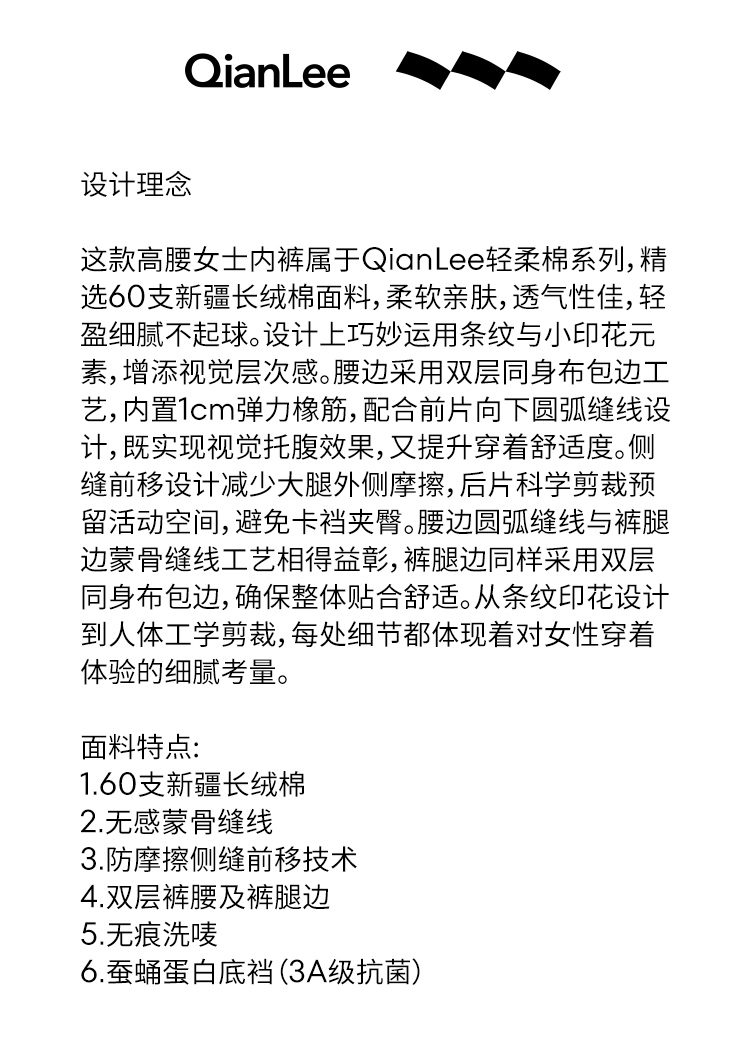 QianLee

设计理念

这款高腰女士内裤属于QianLee轻柔棉系列，精选60支新疆长绒棉面料，柔软亲肤，透气性佳，轻盈细腻不起球。设计上巧妙运用条纹与小印花元素，增添视觉层次感。腰边采用双层同身布包边工艺，内置1cm弹力橡筋，配合前片向下圆弧缝线设计，既实现视觉托腹效果，又提升穿着舒适度。侧缝前移设计减少大腿外侧摩擦，后片科学剪裁预留活动空间，避免卡裆夹臀。腰边圆弧缝线与裤腿边蒙骨缝线工艺相得益彰，裤腿边同样采用双层同身布包边，确保整体贴合舒适。从条纹印花设计到人体工学剪裁，每处细节都体现着对女性穿着体验的细腻考量。

面料特点:
1.60支新疆长绒棉
2.无感蒙骨缝线
3.防摩擦侧缝前移技术
4.双层裤腰及裤腿边
5.无痕洗唛
6.蚕蛹蛋白底裆（3A级抗菌）